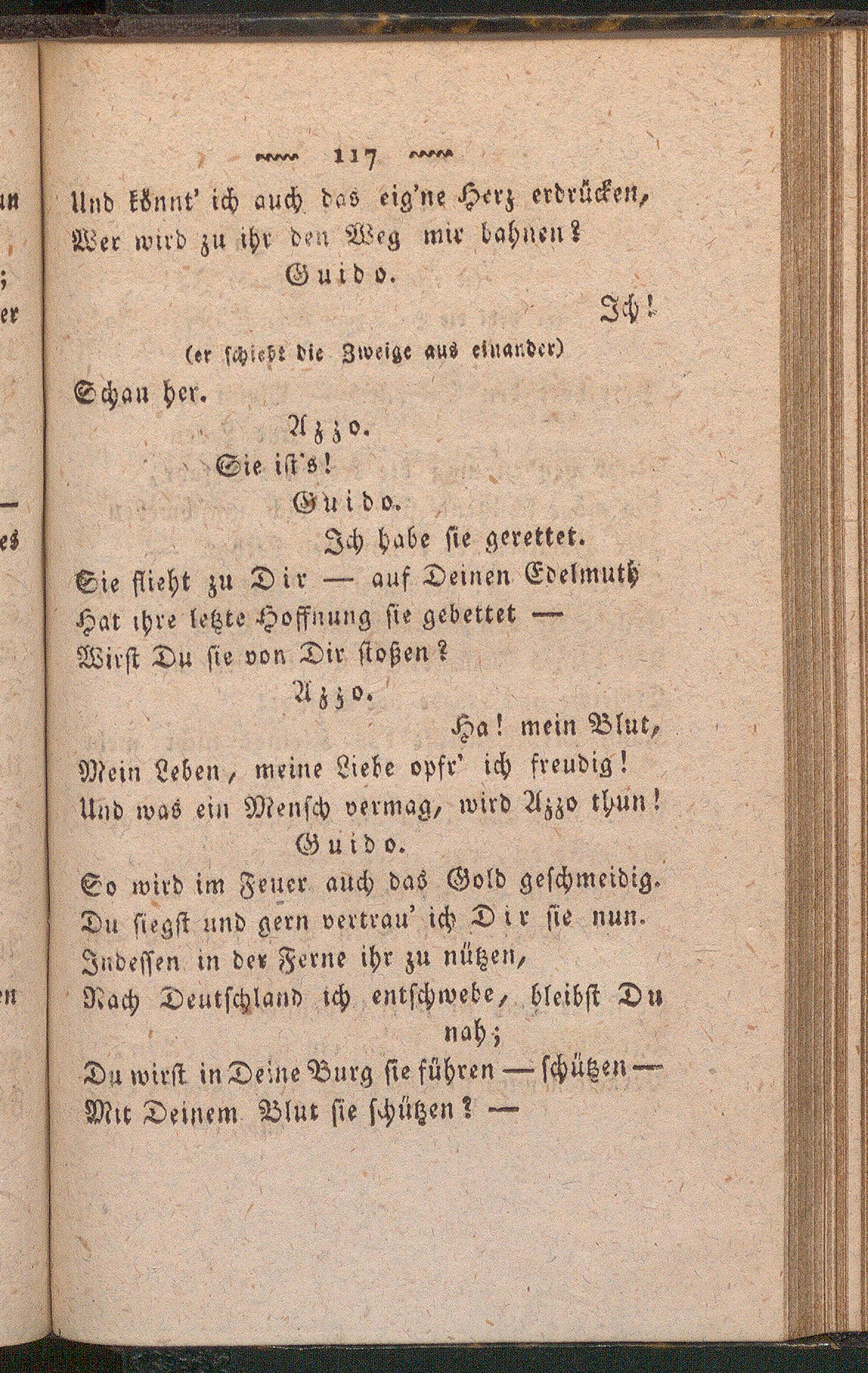 117

Und könnt' ich auch das eig'ne Herz erdrücken,
Wer wird zu ihr den Weg mir bahnen?

Guido.

Ich!

(er schiebt die Zweige aus einander)

Schau her.

Azzo.

Sie ist's!

Guido.

Ich habe sie gerettet.
Sie flieht zu Dir — auf Deinen Edelmuth
Hat ihre letzte Hoffnung sie gebettet —
Wirst Du sie von Dir stoßen?

Azzo.

Ha! mein Blut,
Mein Leben, meine Liebe opfr' ich freudig!
Und was ein Mensch vermag, wird Azzo thun!

Guido.

So wird im Feuer auch das Gold geschmeidig.
Du siegst und gern vertrau' ich Dir sie nun.
Indessen in der Ferne ihr zu nützen,
Nach Deutschland ich entschwebe, bleibst Du nah;
Du wirst in Deine Burg sie führen — schützen —
Mit Deinem Blut sie schützen? —